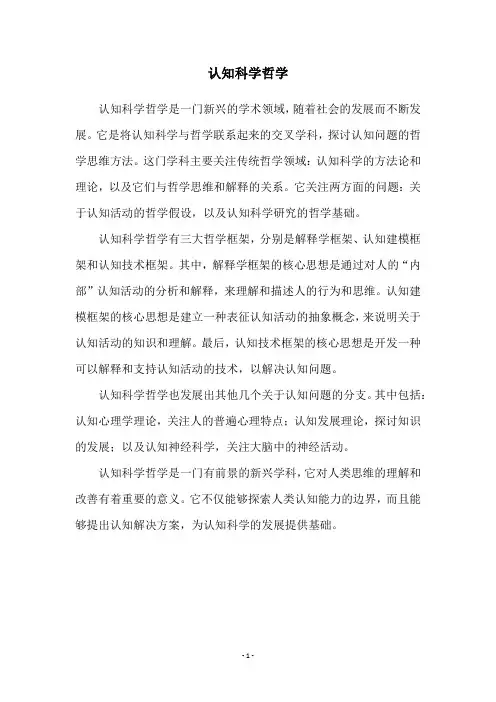 认知科学哲学

认知科学哲学是一门新兴的学术领域，随着社会的发展而不断发展。它是将认知科学与哲学联系起来的交叉学科，探讨认知问题的哲学思维方法。这门学科主要关注传统哲学领域：认知科学的方法论和理论，以及它们与哲学思维和解释的关系。它关注两方面的问题：关于认知活动的哲学假设，以及认知科学研究的哲学基础。

认知科学哲学有三大哲学框架，分别是解释学框架、认知建模框架和认知技术框架。其中，解释学框架的核心思想是通过对人的“内部”认知活动的分析和解释，来理解和描述人的行为和思维。认知建模框架的核心思想是建立一种表征认知活动的抽象概念，来说明关于认知活动的知识和理解。最后，认知技术框架的核心思想是开发一种可以解释和支持认知活动的技术，以解决认知问题。

认知科学哲学也发展出其他几个关于认知问题的分支。其中包括：认知心理学理论，关注人的普遍心理特点；认知发展理论，探讨知识的发展；以及认知神经科学，关注大脑中的神经活动。

认知科学哲学是一门有前景的新兴学科，它对人类思维的理解和改善有着重要的意义。它不仅能够探索人类认知能力的边界，而且能够提出认知解决方案，为认知科学的发展提供基础。

- 1 -